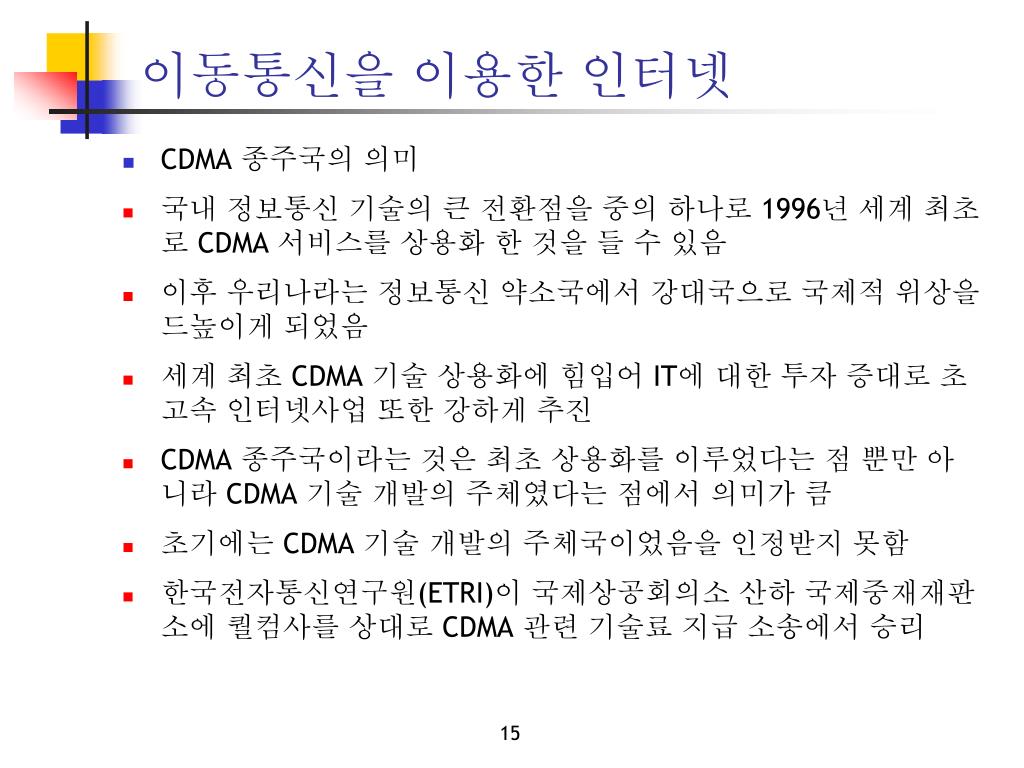 이동통신을 이용한 인터넷

CDMA 종주국의 의미

국내 정보통신 기술의 큰 전환점을 중의 하나로 1996년 세계 최초로 CDMA 서비스를 상용화 한 것을 들 수 있음

이후 우리나라는 정보통신 약소국에서 강대국으로 국제적 위상을 드높이게 되었음

세계 최초 CDMA 기술 상용화에 힘입어 IT에 대한 투자 증대로 초고속 인터넷사업 또한 강하게 추진

CDMA 종주국이라는 것은 최초 상용화를 이루었다는 점 뿐만 아니라 CDMA 기술 개발의 주체였다는 점에서 의미가 큼

초기에는 CDMA 기술 개발의 주체국이었음을 인정받지 못함

한국전자통신연구원(ETRI)이 국제상공회의소 산하 국제중재재판소에 퀄컴사를 상대로 CDMA 관련 기술료 지급 소송에서 승리

15